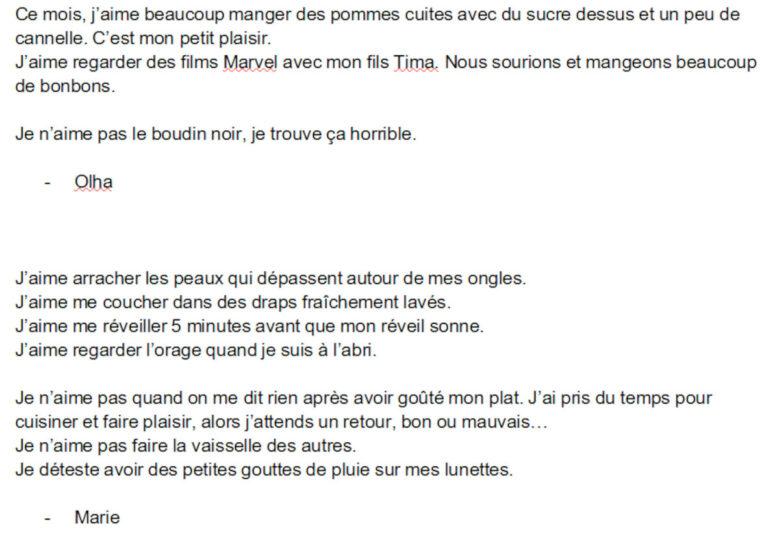 Ce mois, j'aime beaucoup manger des pommes cuites avec du sucre dessus et un peu de cannelle. C'est mon petit plaisir.
J'aime regarder des films Marvel avec mon fils Tima. Nous sourions et mangeons beaucoup de bonbons.

Je n'aime pas le boudin noir, je trouve ça horrible.

- Olha

J'aime arracher les peaux qui dépassent autour de mes ongles.
J'aime me coucher dans des draps fraîchement lavés.
J'aime me réveiller 5 minutes avant que mon réveil sonne.
J'aime regarder l'orage quand je suis à l'abri.

Je n'aime pas quand on me dit rien après avoir goûté mon plat. J'ai pris du temps pour cuisiner et faire plaisir, alors j'attends un retour, bon ou mauvais…
Je n'aime pas faire la vaisselle des autres.
Je déteste avoir des petites gouttes de pluie sur mes lunettes.

- Marie